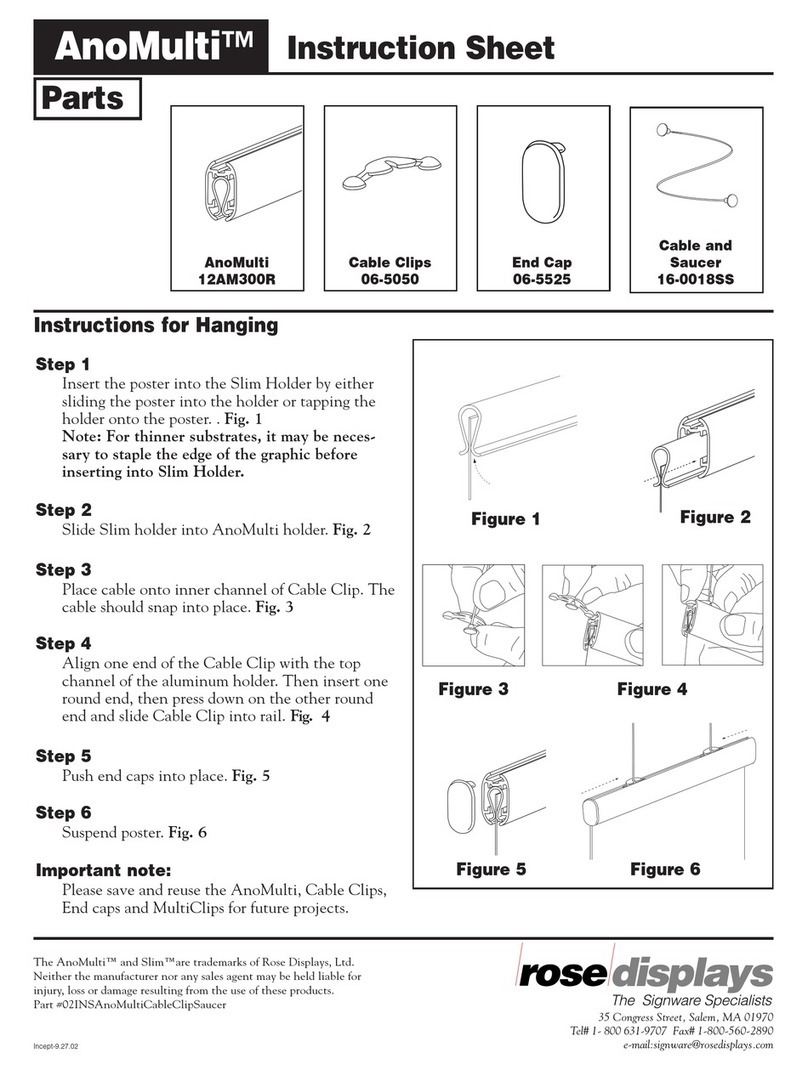 AnoMulti™ Instruction Sheet

Parts

AnoMulti
12AM300R

Cable Clips
06-5050

End Cap
06-5525

Cable and Saucer
16-0018SS

Instructions for Hanging

Step 1
Insert the poster into the Slim Holder by either sliding the poster into the holder or tapping the holder onto the poster. . Fig. 1
Note: For thinner substrates, it may be necessary to staple the edge of the graphic before inserting into Slim Holder.

Step 2
Slide Slim holder into AnoMulti holder. Fig. 2

Step 3
Place cable onto inner channel of Cable Clip. The cable should snap into place. Fig. 3

Step 4
Align one end of the Cable Clip with the top channel of the aluminum holder. Then insert one round end, then press down on the other round end and slide Cable Clip into rail. Fig. 4

Step 5
Push end caps into place. Fig. 5

Step 6
Suspend poster. Fig. 6

Important note:
Please save and reuse the AnoMulti, Cable Clips, End caps and MultiClips for future projects.

Figure 1
Figure 2
Figure 3
Figure 4
Figure 5
Figure 6

The AnoMulti™ and Slim™are trademarks of Rose Displays, Ltd. Neither the manufacturer nor any sales agent may be held liable for injury, loss or damage resulting from the use of these products.
Part #02INSAnoMultiCableClipSaucer

Incept-9.27.02

rose displays
The Signware Specialists
35 Congress Street, Salem, MA 01970
Tel# 1- 800 631-9707 Fax# 1-800-560-2890
e-mail:signware@rosedisplays.com